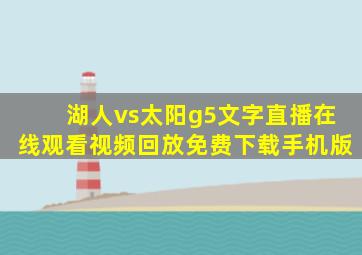 湖人vs太阳g5文字直播在线观看视频回放免费下载手机版